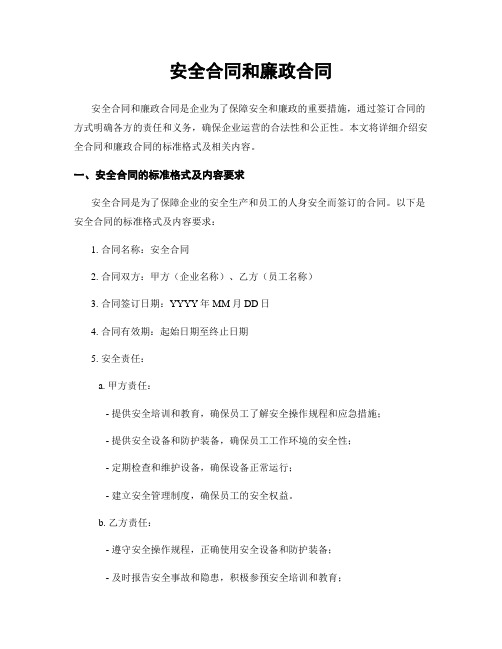 安全合同和廉政合同

安全合同和廉政合同是企业为了保障安全和廉政的重要措施，通过签订合同的方式明确各方的责任和义务，确保企业运营的合法性和公正性。本文将详细介绍安全合同和廉政合同的标准格式及相关内容。

一、安全合同的标准格式及内容要求

安全合同是为了保障企业的安全生产和员工的人身安全而签订的合同。以下是安全合同的标准格式及内容要求：

1. 合同名称：安全合同

2. 合同双方：甲方（企业名称）、乙方（员工名称）

3. 合同签订日期：YYYY 年 MM 月 DD 日

4. 合同有效期：起始日期至终止日期

5. 安全责任：

a. 甲方责任：

- 提供安全培训和教育，确保员工了解安全操作规程和应急措施；

- 提供安全设备和防护装备，确保员工工作环境的安全性；

- 定期检查和维护设备，确保设备正常运行；

- 建立安全管理制度，确保员工的安全权益。

b. 乙方责任：

- 遵守安全操作规程，正确使用安全设备和防护装备；

- 及时报告安全事故和隐患，积极参预安全培训和教育；